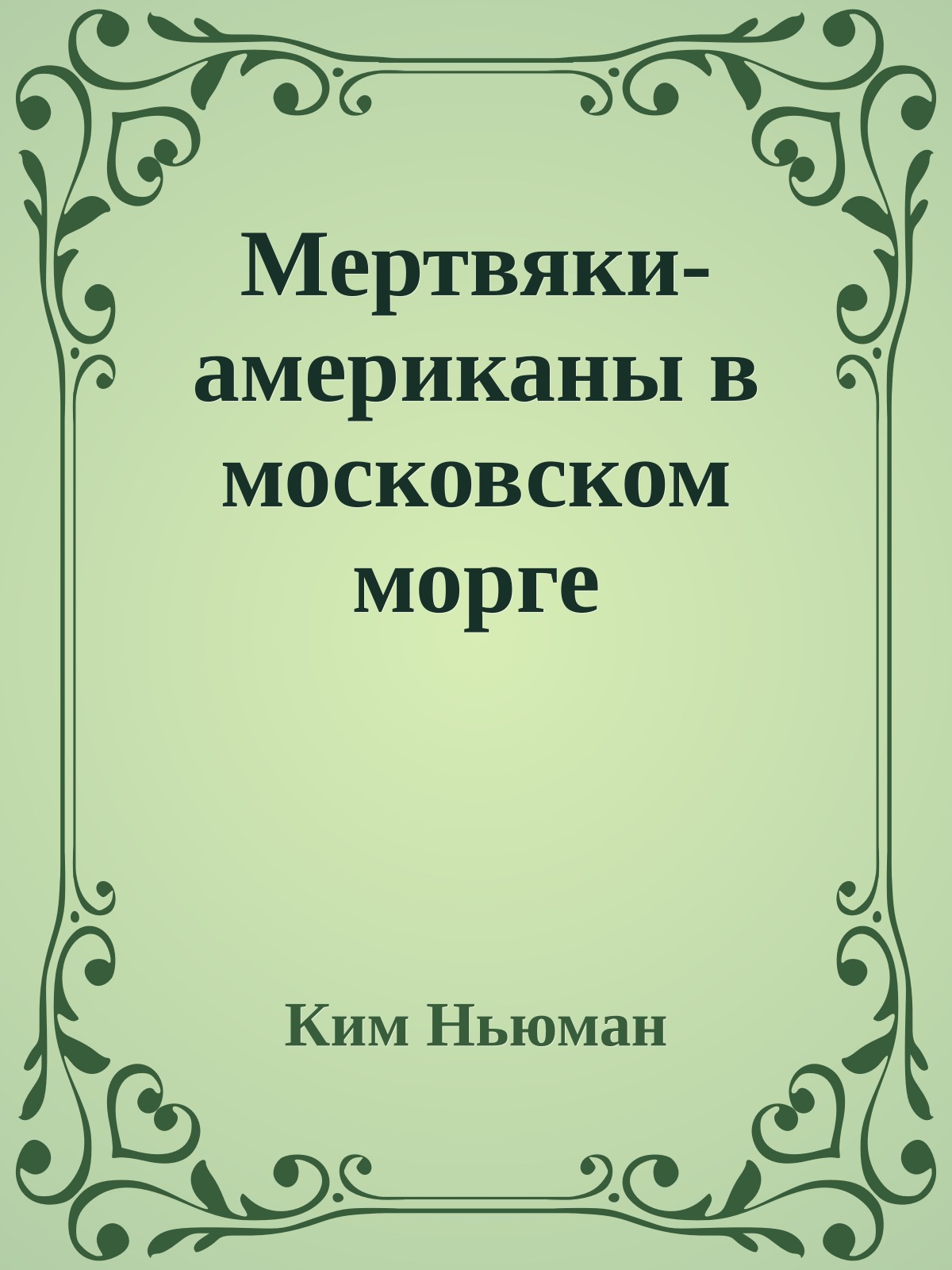 Мертвяки-американы в московском морге

Ким Ньюман